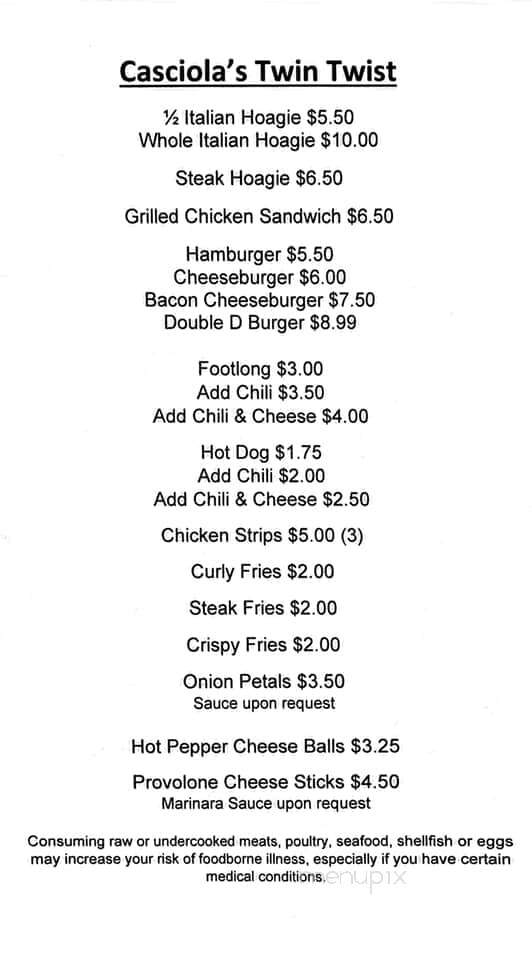 Casciola's Twin Twist

½ Italian Hoagie $5.50
Whole Italian Hoagie $10.00

Steak Hoagie $6.50

Grilled Chicken Sandwich $6.50

Hamburger $5.50
Cheeseburger $6.00
Bacon Cheeseburger $7.50
Double D Burger $8.99

Footlong $3.00
Add Chili $3.50
Add Chili & Cheese $4.00

Hot Dog $1.75
Add Chili $2.00
Add Chili & Cheese $2.50

Chicken Strips $5.00 (3)

Curly Fries $2.00

Steak Fries $2.00

Crispy Fries $2.00

Onion Petals $3.50
Sauce upon request

Hot Pepper Cheese Balls $3.25

Provolone Cheese Sticks $4.50
Marinara Sauce upon request

Consuming raw or undercooked meats, poultry, seafood, shellfish or eggs may increase your risk of foodborne illness, especially if you have certain medical conditions.

menupix